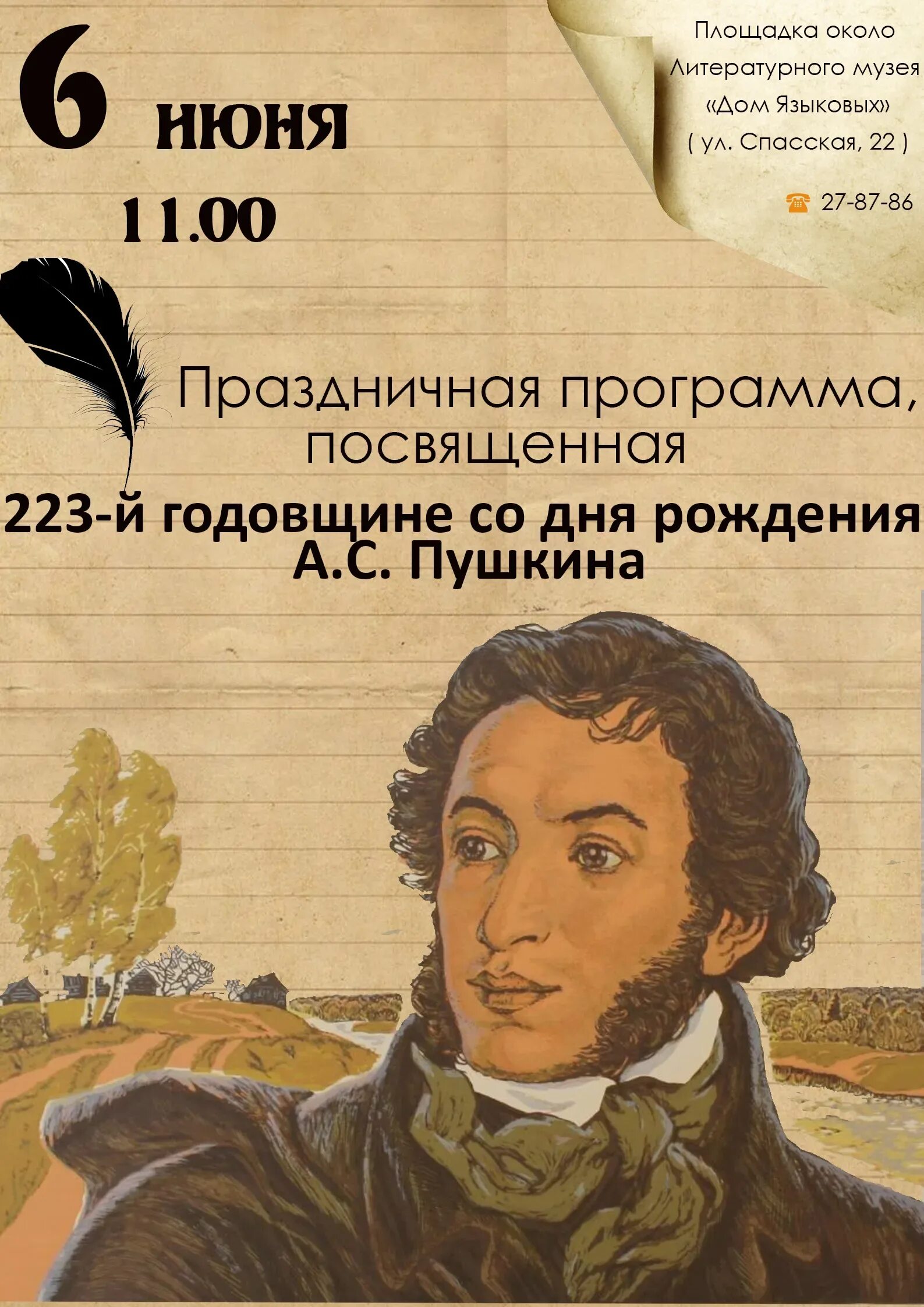 6 июня
11.00

Площадка около Литературного музея «Дом Языковых» ( ул. Спасская, 22 )

27-87-86

Праздничная программа, посвященная
223-й годовщине со дня рождения А.С. Пушкина